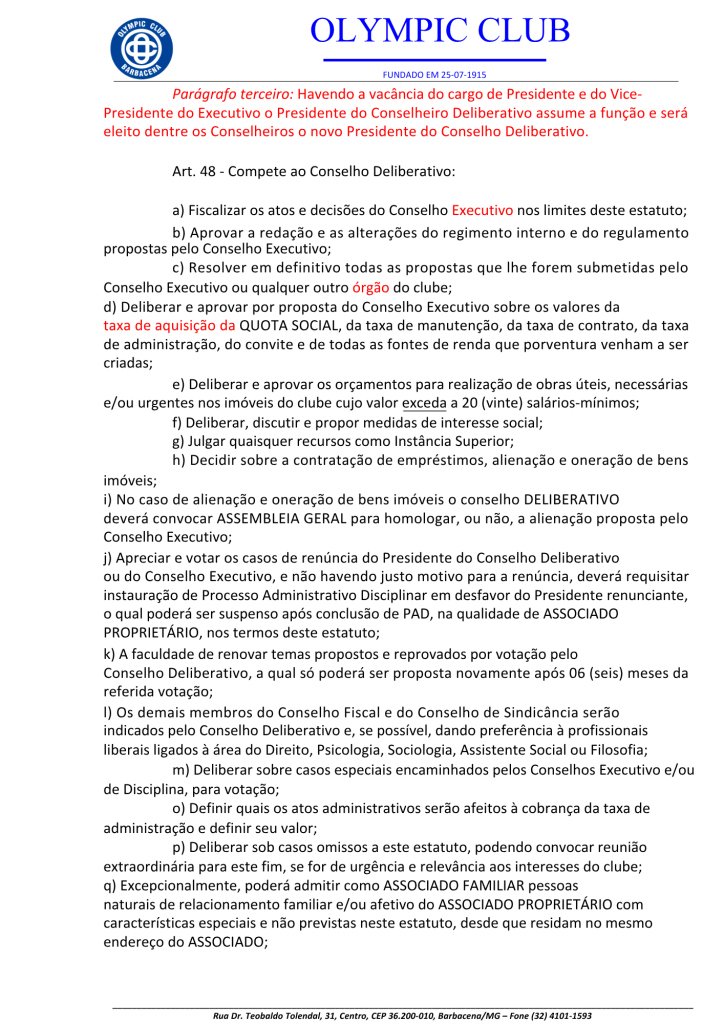 OLYMPIC CLUB
BARBACENA

OLYMPIC CLUB

FUNDADO EM 25-07-1915

Parágrafo terceiro: Havendo a vacância do cargo de Presidente e do Vice-Presidente do Executivo o Presidente do Conselheiro Deliberativo assume a função e será eleito dentre os Conselheiros o novo Presidente do Conselho Deliberativo.

Art. 48 - Compete ao Conselho Deliberativo:

a) Fiscalizar os atos e decisões do Conselho Executivo nos limites deste estatuto;

b) Aprovar a redação e as alterações do regimento interno e do regulamento propostas pelo Conselho Executivo;

c) Resolver em definitivo todas as propostas que lhe forem submetidas pelo Conselho Executivo ou qualquer outro órgão do clube;

d) Deliberar e aprovar por proposta do Conselho Executivo sobre os valores da taxa de aquisição da QUOTA SOCIAL, da taxa de manutenção, da taxa de contrato, da taxa de administração, do convite e de todas as fontes de renda que porventura venham a ser criadas;

e) Deliberar e aprovar os orçamentos para realização de obras úteis, necessárias e/ou urgentes nos imóveis do clube cujo valor exceda a 20 (vinte) salários-mínimos;

f) Deliberar, discutir e propor medidas de interesse social;

g) Julgar quaisquer recursos como Instância Superior;

h) Decidir sobre a contratação de empréstimos, alienação e oneração de bens imóveis;

i) No caso de alienação e oneração de bens imóveis o conselho DELIBERATIVO deverá convocar ASSEMBLEIA GERAL para homologar, ou não, a alienação proposta pelo Conselho Executivo;

j) Apreciar e votar os casos de renúncia do Presidente do Conselho Deliberativo ou do Conselho Executivo, e não havendo justo motivo para a renúncia, deverá requisitar instauração de Processo Administrativo Disciplinar em desfavor do Presidente renunciante, o qual poderá ser suspenso após conclusão de PAD, na qualidade de ASSOCIADO PROPRIETÁRIO, nos termos deste estatuto;

k) A faculdade de renovar temas propostos e reprovados por votação pelo Conselho Deliberativo, a qual só poderá ser proposta novamente após 06 (seis) meses da referida votação;

l) Os demais membros do Conselho Fiscal e do Conselho de Sindicância serão indicados pelo Conselho Deliberativo e, se possível, dando preferência à profissionais liberais ligados à área do Direito, Psicologia, Sociologia, Assistente Social ou Filosofia;

m) Deliberar sobre casos especiais encaminhados pelos Conselhos Executivo e/ou de Disciplina, para votação;

o) Definir quais os atos administrativos serão afeitos à cobrança da taxa de administração e definir seu valor;

p) Deliberar sob casos omissos a este estatuto, podendo convocar reunião extraordinária para este fim, se for de urgência e relevância aos interesses do clube;

q) Excepcionalmente, poderá admitir como ASSOCIADO FAMILIAR pessoas naturais de relacionamento familiar e/ou afetivo do ASSOCIADO PROPRIETÁRIO com características especiais e não previstas neste estatuto, desde que residam no mesmo endereço do ASSOCIADO;

Rua Dr. Teobaldo Tolendal, 31, Centro, CEP 36.200-010, Barbacena/MG – Fone (32) 4101-1593